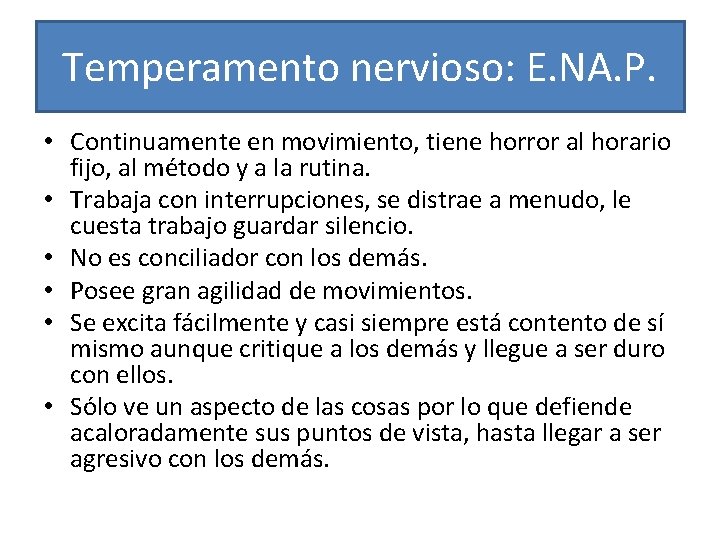 Temperamento nervioso: E.NA.P.

• Continuamente en movimiento, tiene horror al horario fijo, al método y a la rutina.
• Trabaja con interrupciones, se distrae a menudo, le cuesta trabajo guardar silencio.
• No es conciliador con los demás.
• Posee gran agilidad de movimientos.
• Se excita fácilmente y casi siempre está contento de sí mismo aunque critique a los demás y llegue a ser duro con ellos.
• Sólo ve un aspecto de las cosas por lo que defiende acaloradamente sus puntos de vista, hasta llegar a ser agresivo con los demás.